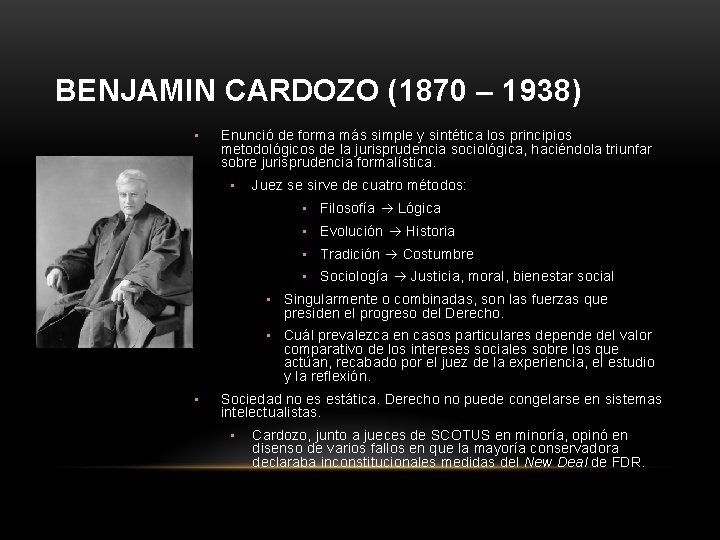 BENJAMIN CARDOZO (1870 – 1938)

• Enunció de forma más simple y sintética los principios metodológicos de la jurisprudencia sociológica, haciéndola triunfar sobre jurisprudencia formalística.

• Juez se sirve de cuatro métodos:

• Filosofía → Lógica

• Evolución → Historia

• Tradición → Costumbre

• Sociología → Justicia, moral, bienestar social

• Singularmente o combinadas, son las fuerzas que presiden el progreso del Derecho.

• Cuál prevalezca en casos particulares depende del valor comparativo de los intereses sociales sobre los que actúan, recabado por el juez de la experiencia, el estudio y la reflexión.

• Sociedad no es estática. Derecho no puede congelarse en sistemas intelectualistas.

• Cardozo, junto a jueces de SCOTUS en minoría, opinó en disenso de varios fallos en que la mayoría conservadora declaraba inconstitucionales medidas del New Deal de FDR.